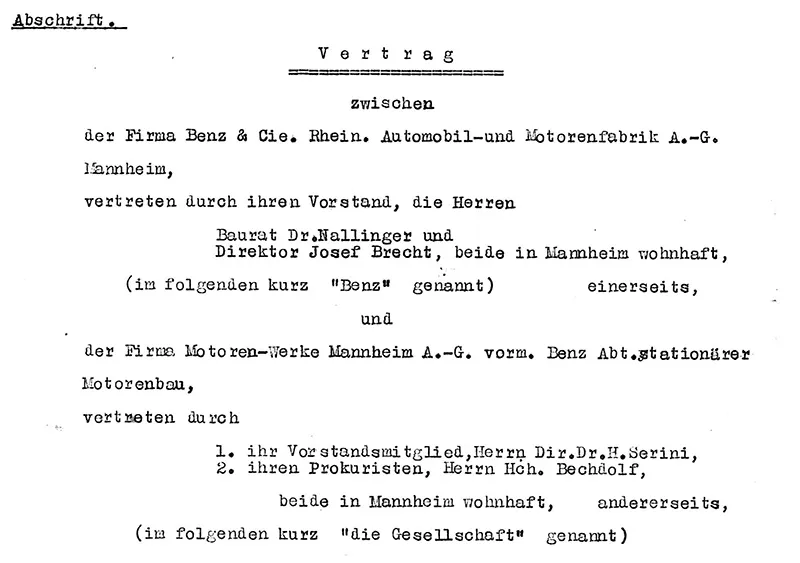 Abschrift.

Vertrag

zwischen

der Firma Benz & Cie. Rhein. Automobil-und Motorenfabrik A.-G. Mannheim,

vertreten durch ihren Vorstand, die Herren

Baurat Dr.Nallinger und
Direktor Josef Brecht, beide in Mannheim wohnhaft,

(im folgenden kurz "Benz" genannt) einerseits,

und

der Firma Motoren-Werke Mannheim A.-G. vorm. Benz Abt.stationärer Motorenbau,

vertreten durch

1. ihr Vorstandsmitglied,Herrn Dir.Dr.H.Serini,
2. ihren Prokuristen, Herrn Hch. Bechdolf,

beide in Mannheim wohnhaft, andererseits,

(im folgenden kurz "die Gesellschaft" genannt)